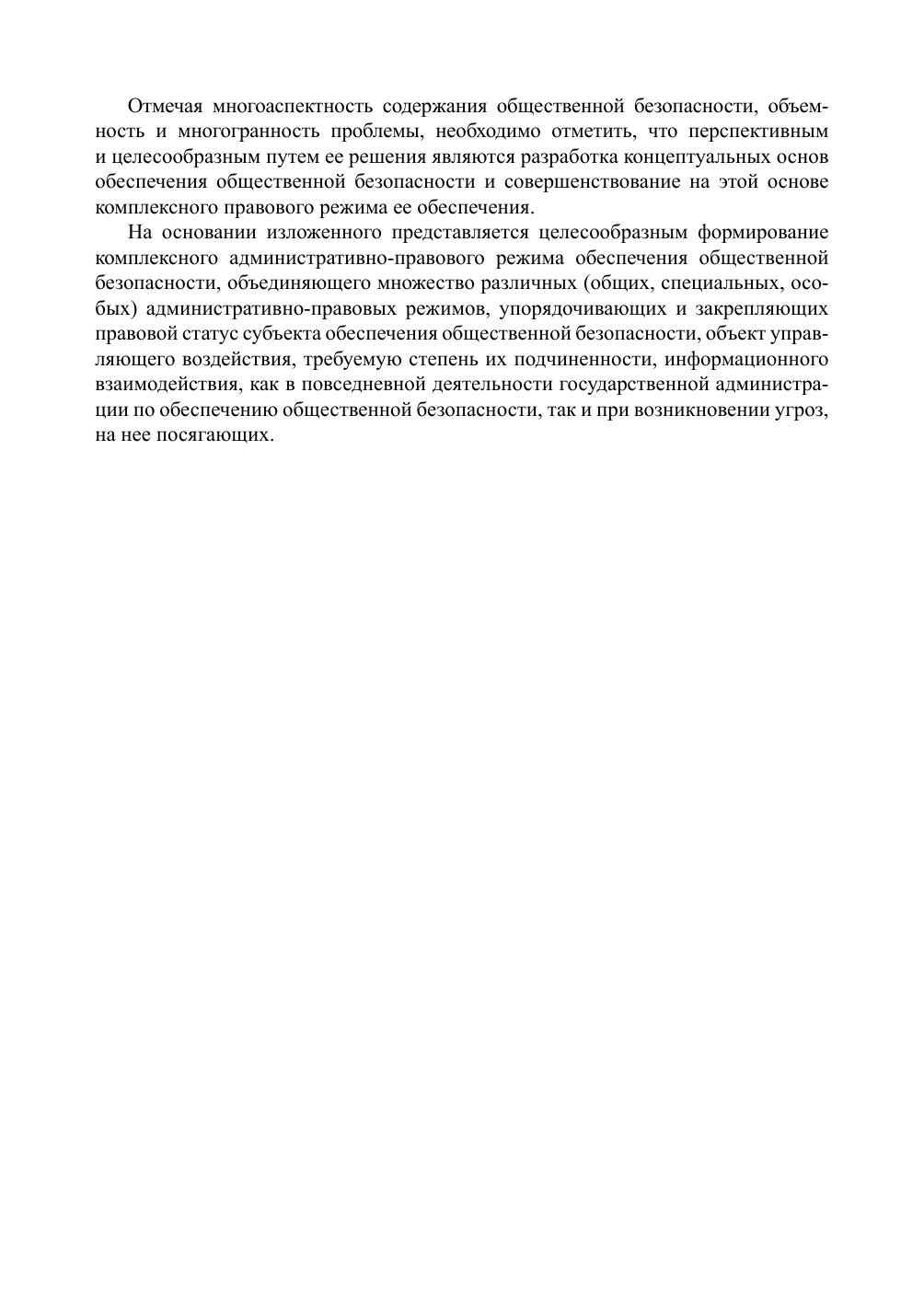 Отмечая многоаспектность содержания общественной безопасности, объемность и многогранность проблемы, необходимо отметить, что перспективным и целесообразным путем ее решения являются разработка концептуальных основ обеспечения общественной безопасности и совершенствование на этой основе комплексного правового режима ее обеспечения.

На основании изложенного представляется целесообразным формирование комплексного административно-правового режима обеспечения общественной безопасности, объединяющего множество различных (общих, специальных, особых) административно-правовых режимов, упорядочивающих и закрепляющих правовой статус субъекта обеспечения общественной безопасности, объект управляющего воздействия, требуемую степень их подчиненности, информационного взаимодействия, как в повседневной деятельности государственной администрации по обеспечению общественной безопасности, так и при возникновении угроз, на нее посягающих.